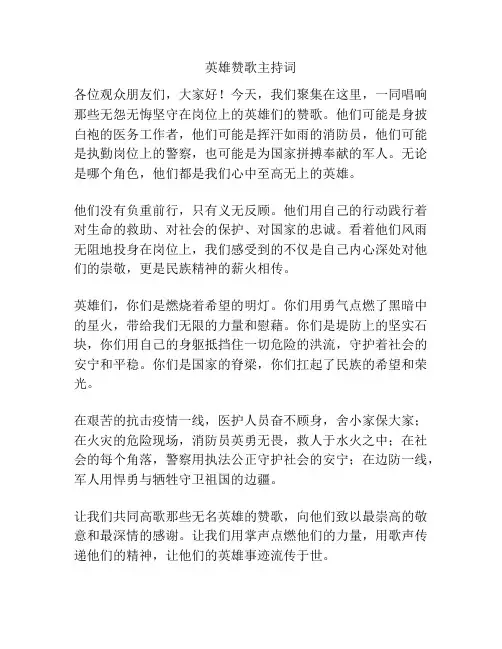 英雄赞歌主持词

各位观众朋友们，大家好！今天，我们聚集在这里，一同唱响那些无怨无悔坚守在岗位上的英雄们的赞歌。他们可能是身披白袍的医务工作者，他们可能是挥汗如雨的消防员，他们可能是执勤岗位上的警察，也可能是为国家拼搏奉献的军人。无论是哪个角色，他们都是我们心中至高无上的英雄。

他们没有负重前行，只有义无反顾。他们用自己的行动践行着对生命的救助、对社会的保护、对国家的忠诚。看着他们风雨无阻地投身在岗位上，我们感受到的不仅是自己内心深处对他们的崇敬，更是民族精神的薪火相传。

英雄们，你们是燃烧着希望的明灯。你们用勇气点燃了黑暗中的星火，带给我们无限的力量和慰藉。你们是堤防上的坚实石块，你们用自己的身躯抵挡住一切危险的洪流，守护着社会的安宁和平稳。你们是国家的脊梁，你们扛起了民族的希望和荣光。

在艰苦的抗击疫情一线，医护人员奋不顾身，舍小家保大家；在火灾的危险现场，消防员英勇无畏，救人于水火之中；在社会的每个角落，警察用执法公正守护社会的安宁；在边防一线，军人用悍勇与牺牲守卫祖国的边疆。

让我们共同高歌那些无名英雄的赞歌，向他们致以最崇高的敬意和最深情的感谢。让我们用掌声点燃他们的力量，用歌声传递他们的精神，让他们的英雄事迹流传于世。